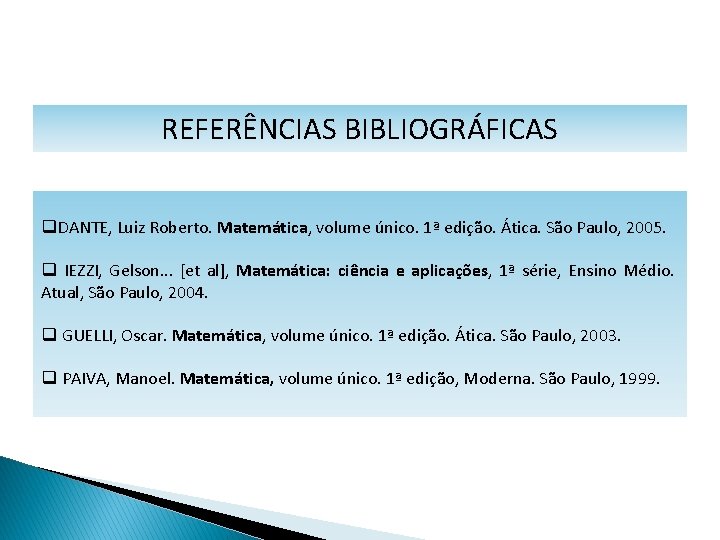 REFERÊNCIAS BIBLIOGRÁFICAS

❑DANTE, Luiz Roberto. Matemática, volume único. 1ª edição. Ática. São Paulo, 2005.

❑ IEZZI, Gelson... [et al], Matemática: ciência e aplicações, 1ª série, Ensino Médio. Atual, São Paulo, 2004.

❑ GUELLI, Oscar. Matemática, volume único. 1ª edição. Ática. São Paulo, 2003.

❑ PAIVA, Manoel. Matemática, volume único. 1ª edição, Moderna. São Paulo, 1999.